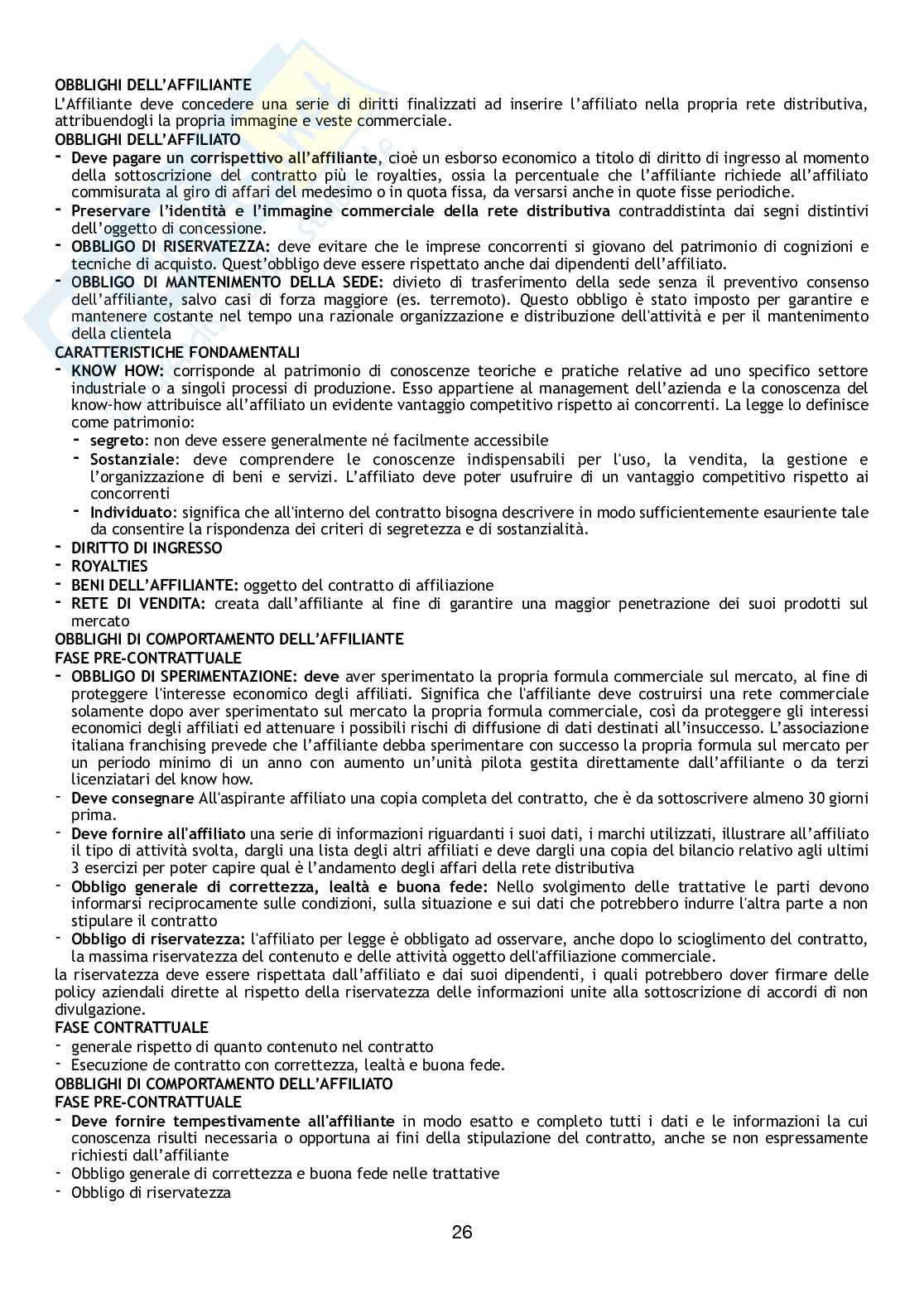 OBBLIGHI DELL'AFFILIANTE
L'Affiliante deve concedere una serie di diritti finalizzati ad inserire l'affiliato nella propria rete distributiva, attribuendogli la propria immagine e veste commerciale.
OBBLIGHI DELL'AFFILIATO
- Deve pagare un corrispettivo all'affiliante, cioè un esborso economico a titolo di diritto di ingresso al momento della sottoscrizione del contratto più le royalties, ossia la percentuale che l'affiliante richiede all'affiliato commisurata al giro di affari del medesimo o in quota fissa, da versarsi anche in quote fisse periodiche.
- Preservare l'identità e l'immagine commerciale della rete distributiva contraddistinta dai segni distintivi dell'oggetto di concessione.
- OBBLIGO DI RISERVATEZZA: deve evitare che le imprese concorrenti si giovano del patrimonio di cognizioni e tecniche di acquisto. Quest'obbligo deve essere rispettato anche dai dipendenti dell'affiliato.
- OBBLIGO DI MANTENIMENTO DELLA SEDE: divieto di trasferimento della sede senza il preventivo consenso dell'affiliante, salvo casi di forza maggiore (es. terremoto). Questo obbligo è stato imposto per garantire e mantenere costante nel tempo una razionale organizzazione e distribuzione dell'attività e per il mantenimento della clientela
CARATTERISTICHE FONDAMENTALI
- KNOW HOW: corrisponde al patrimonio di conoscenze teoriche e pratiche relative ad uno specifico settore industriale o a singoli processi di produzione. Esso appartiene al management dell'azienda e la conoscenza del know-how attribuisce all'affiliato un evidente vantaggio competitivo rispetto ai concorrenti. La legge lo definisce come patrimonio:
 - segreto: non deve essere generalmente né facilmente accessibile
 - Sostanziale: deve comprendere le conoscenze indispensabili per l'uso, la vendita, la gestione e l'organizzazione di beni e servizi. L'affiliato deve poter usufruire di un vantaggio competitivo rispetto ai concorrenti
 - Individuato: significa che all'interno del contratto bisogna descrivere in modo sufficientemente esauriente tale da consentire la rispondenza dei criteri di segretezza e di sostanzialità.
- DIRITTO DI INGRESSO
- ROYALTIES
- BENI DELL'AFFILIANTE: oggetto del contratto di affiliazione
- RETE DI VENDITA: creata dall'affiliante al fine di garantire una maggior penetrazione dei suoi prodotti sul mercato
OBBLIGHI DI COMPORTAMENTO DELL'AFFILIANTE
FASE PRE-CONTRATTUALE
- OBBLIGO DI SPERIMENTAZIONE: deve aver sperimentato la propria formula commerciale sul mercato, al fine di proteggere l'interesse economico degli affiliati. Significa che l'affiliante deve costruirsi una rete commerciale solamente dopo aver sperimentato sul mercato la propria formula commerciale, così da proteggere gli interessi economici degli affiliati ed attenuare i possibili rischi di diffusione di dati destinati all'insuccesso. L'associazione italiana franchising prevede che l'affiliante debba sperimentare con successo la propria formula sul mercato per un periodo minimo di un anno con aumento un'unità pilota gestita direttamente dall'affiliante o da terzi licenziatari del know how.
- Deve consegnare All'aspirante affiliato una copia completa del contratto, che è da sottoscrivere almeno 30 giorni prima.
- Deve fornire all'affiliato una serie di informazioni riguardanti i suoi dati, i marchi utilizzati, illustrare all'affiliato il tipo di attività svolta, dargli una lista degli altri affiliati e deve dargli una copia del bilancio relativo agli ultimi 3 esercizi per poter capire qual è l'andamento degli affari della rete distributiva
- Obbligo generale di correttezza, lealtà e buona fede: Nello svolgimento delle trattative le parti devono informarsi reciprocamente sulle condizioni, sulla situazione e sui dati che potrebbero indurre l'altra parte a non stipulare il contratto
- Obbligo di riservatezza: l'affiliato per legge è obbligato ad osservare, anche dopo lo scioglimento del contratto, la massima riservatezza del contenuto e delle attività oggetto dell'affiliazione commerciale.
la riservatezza deve essere rispettata dall'affiliato e dai suoi dipendenti, i quali potrebbero dover firmare delle policy aziendali dirette al rispetto della riservatezza delle informazioni unite alla sottoscrizione di accordi di non divulgazione.
FASE CONTRATTUALE
- generale rispetto di quanto contenuto nel contratto
- Esecuzione de contratto con correttezza, lealtà e buona fede.
OBBLIGHI DI COMPORTAMENTO DELL'AFFILIATO
FASE PRE-CONTRATTUALE
- Deve fornire tempestivamente all'affiliante in modo esatto e completo tutti i dati e le informazioni la cui conoscenza risulti necessaria o opportuna ai fini della stipulazione del contratto, anche se non espressamente richiesti dall'affiliante
- Obbligo generale di correttezza e buona fede nelle trattative
- Obbligo di riservatezza

26